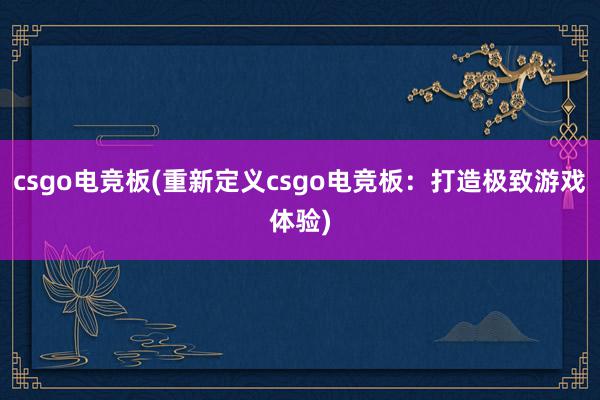 csgo电竞板(重新定义csgo电竞板：打造极致游戏体验)